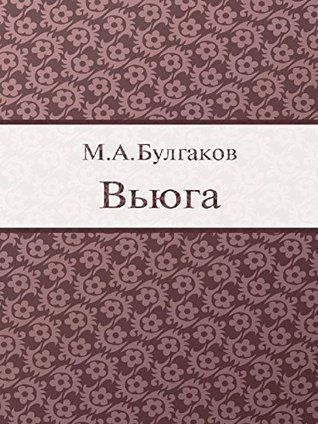 М.А.Булгаков

Вьюга